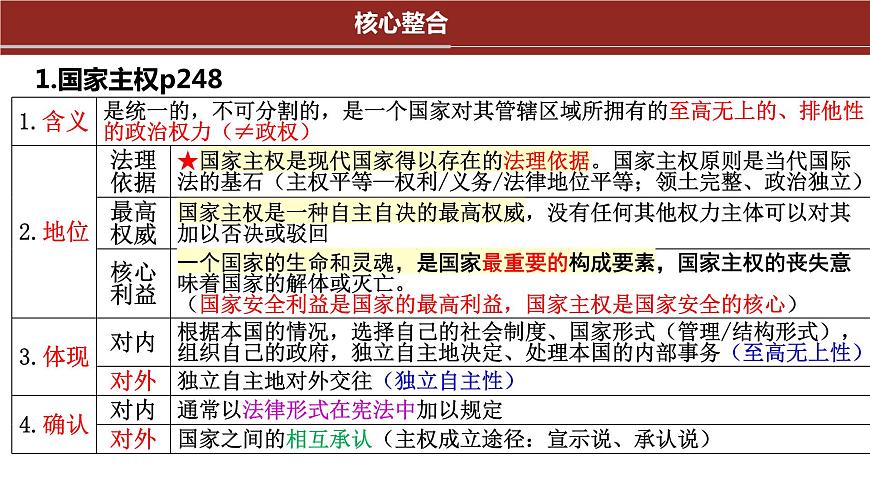 核心整合

1.国家主权p248

| 1. 含义 | 是统一的，不可分割的，是一个国家对其管辖区域所拥有的至高无上的、排他性的政治权力（≠政权） | |
|---|---|---|
| 2. 地位 | 法理依据 | ★国家主权是现代国家得以存在的法理依据。国家主权原则是当代国际法的基石（主权平等—权利/义务/法律地位平等；领土完整、政治独立） |
| | 最高权威 | 国家主权是一种自主自决的最高权威，没有任何其他权力主体可以对其加以否决或驳回 |
| | 核心利益 | 一个国家的生命和灵魂，是国家最重要的构成要素，国家主权的丧失意味着国家的解体或灭亡。（国家安全利益是国家的最高利益，国家主权是国家安全的核心） |
| 3. 体现 | 对内 | 根据本国的情况，选择自己的社会制度、国家形式（管理/结构形式），组织自己的政府，独立自主地决定、处理本国的内部事务（至高无上性） |
| | 对外 | 独立自主地对外交往（独立自主性） |
| 4. 确认 | 对内 | 通常以法律形式在宪法中加以规定 |
| | 对外 | 国家之间的相互承认（主权成立途径：宣示说、承认说） |